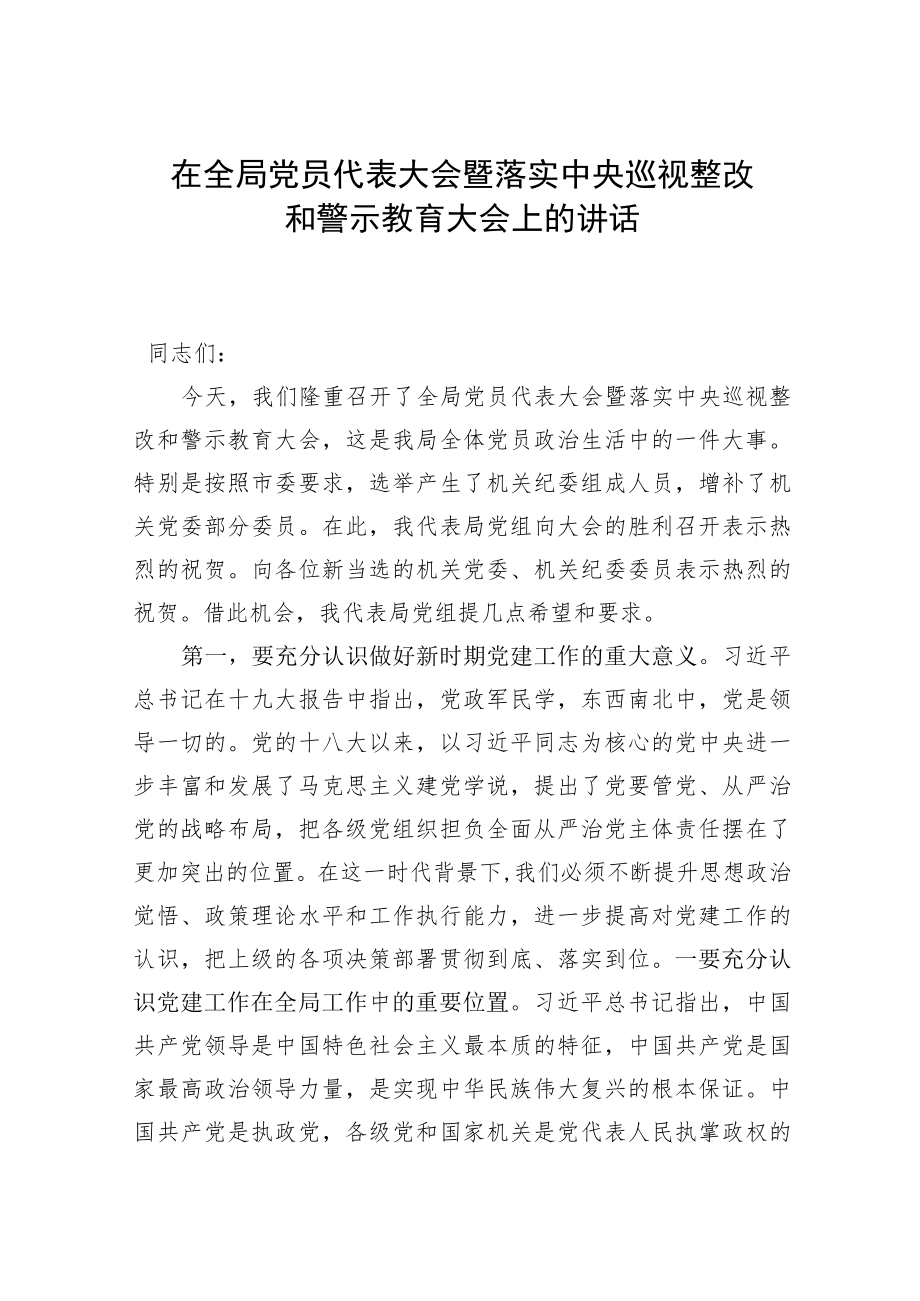 在全局党员代表大会暨落实中央巡视整改和警示教育大会上的讲话

同志们：

今天，我们隆重召开了全局党员代表大会暨落实中央巡视整改和警示教育大会，这是我局全体党员政治生活中的一件大事。特别是按照市委要求，选举产生了机关纪委组成人员，增补了机关党委部分委员。在此，我代表局党组向大会的胜利召开表示热烈的祝贺。向各位新当选的机关党委、机关纪委委员表示热烈的祝贺。借此机会，我代表局党组提几点希望和要求。

第一，要充分认识做好新时期党建工作的重大意义。习近平总书记在十九大报告中指出，党政军民学，东西南北中，党是领导一切的。党的十八大以来，以习近平同志为核心的党中央进一步丰富和发展了马克思主义建党学说，提出了党要管党、从严治党的战略布局，把各级党组织担负全面从严治党主体责任摆在了更加突出的位置。在这一时代背景下，我们必须不断提升思想政治觉悟、政策理论水平和工作执行能力，进一步提高对党建工作的认识，把上级的各项决策部署贯彻到底、落实到位。一要充分认识党建工作在全局工作中的重要位置。习近平总书记指出，中国共产党领导是中国特色社会主义最本质的特征，中国共产党是国家最高政治领导力量，是实现中华民族伟大复兴的根本保证。中国共产党是执政党，各级党和国家机关是党代表人民执掌政权的